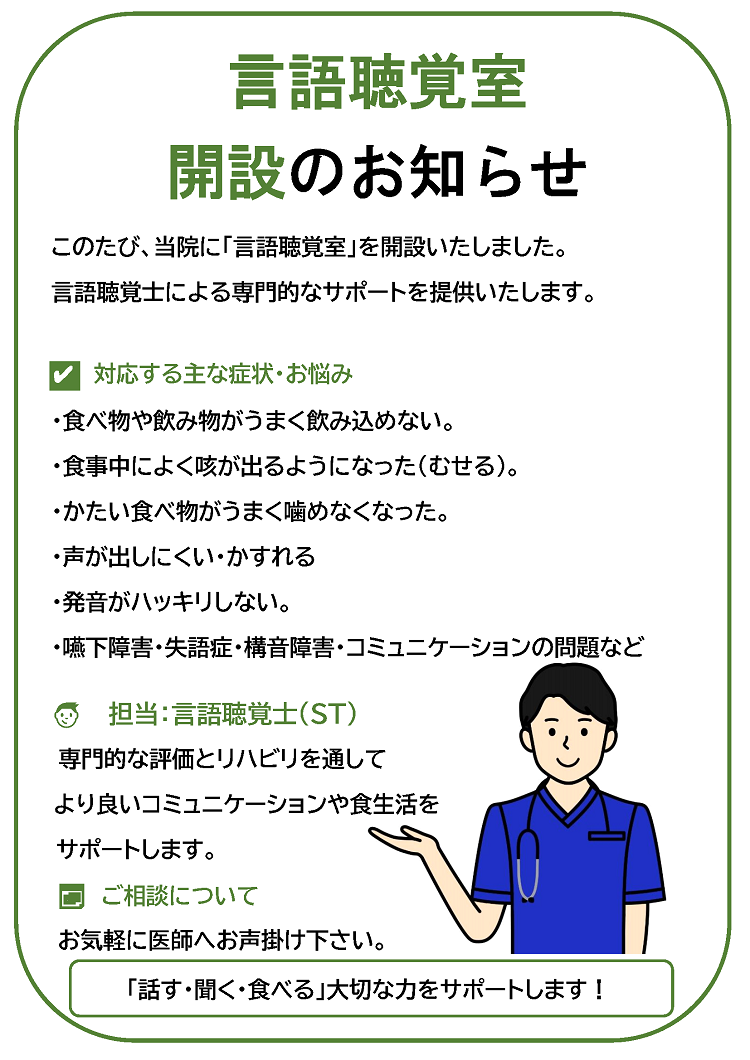 言語聴覚室

開設のお知らせ

このたび、当院に「言語聴覚室」を開設いたしました。

言語聴覚士による専門的なサポートを提供いたします。

☑ 対応する主な症状・お悩み

・食べ物や飲み物がうまく飲み込めない。

・食事中によく咳が出るようになった（むせる）。

・かたい食べ物がうまく噛めなくなった。

・声が出しにくい・かすれる

・発音がハッキリしない。

・嚥下障害・失語症・構音障害・コミュニケーションの問題など

担当：言語聴覚士（ST）

専門的な評価とリハビリを通して

より良いコミュニケーションや食生活を

サポートします。

ご相談について

お気軽に医師へお声掛け下さい。

「話す・聞く・食べる」大切な力をサポートします！